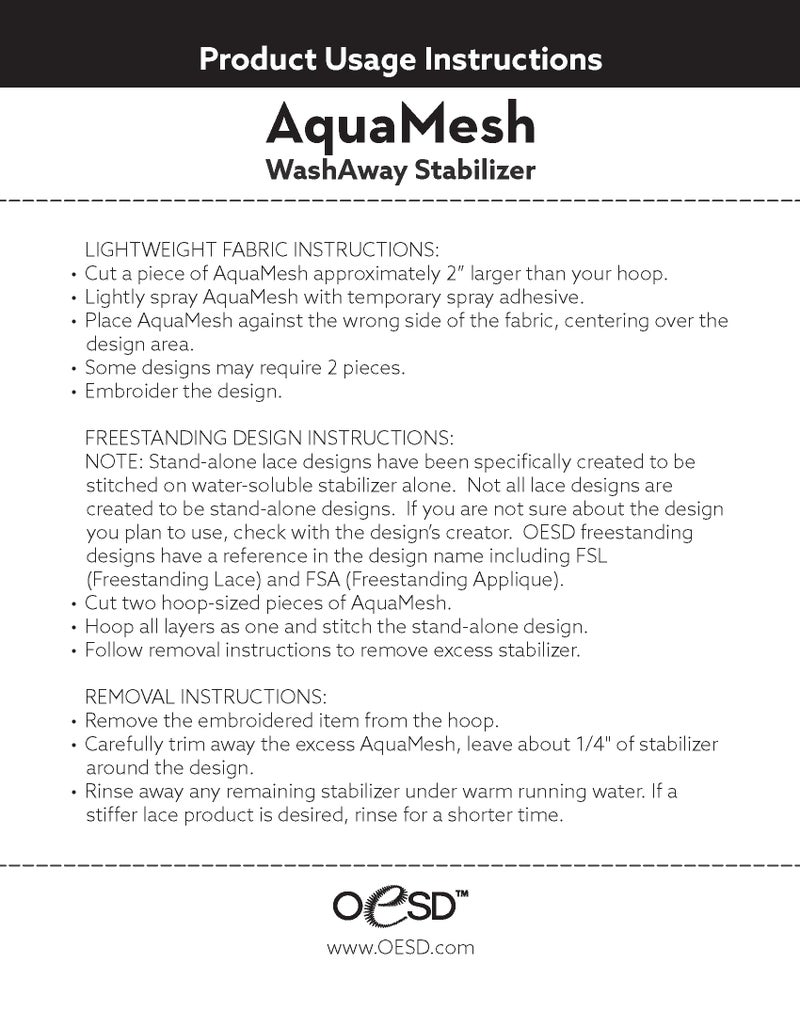 Product Usage Instructions

AquaMesh
WashAway Stabilizer

LIGHTWEIGHT FABRIC INSTRUCTIONS:
• Cut a piece of AquaMesh approximately 2" larger than your hoop.
• Lightly spray AquaMesh with temporary spray adhesive.
• Place AquaMesh against the wrong side of the fabric, centering over the design area.
• Some designs may require 2 pieces.
• Embroider the design.

FREESTANDING DESIGN INSTRUCTIONS:
NOTE: Stand-alone lace designs have been specifically created to be stitched on water-soluble stabilizer alone. Not all lace designs are created to be stand-alone designs. If you are not sure about the design you plan to use, check with the design's creator. OESD freestanding designs have a reference in the design name including FSL (Freestanding Lace) and FSA (Freestanding Applique).
• Cut two hoop-sized pieces of AquaMesh.
• Hoop all layers as one and stitch the stand-alone design.
• Follow removal instructions to remove excess stabilizer.

REMOVAL INSTRUCTIONS:
• Remove the embroidered item from the hoop.
• Carefully trim away the excess AquaMesh, leave about 1/4" of stabilizer around the design.
• Rinse away any remaining stabilizer under warm running water. If a stiffer lace product is desired, rinse for a shorter time.

OESD™
www.OESD.com